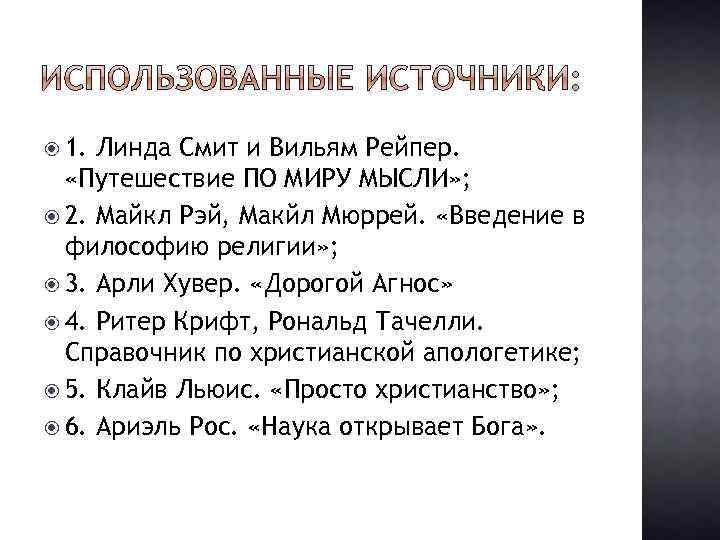 ИСПОЛЬЗОВАННЫЕ ИСТОЧНИКИ:

1. Линда Смит и Вильям Рейпер. «Путешествие ПО МИРУ МЫСЛИ»;

2. Майкл Рэй, Макйл Мюррей. «Введение в философию религии»;

3. Арли Хувер. «Дорогой Агнос»

4. Ритер Крифт, Рональд Тачелли. Справочник по христианской апологетике;

5. Клайв Льюис. «Просто христианство»;

6. Ариэль Рос. «Наука открывает Бога».